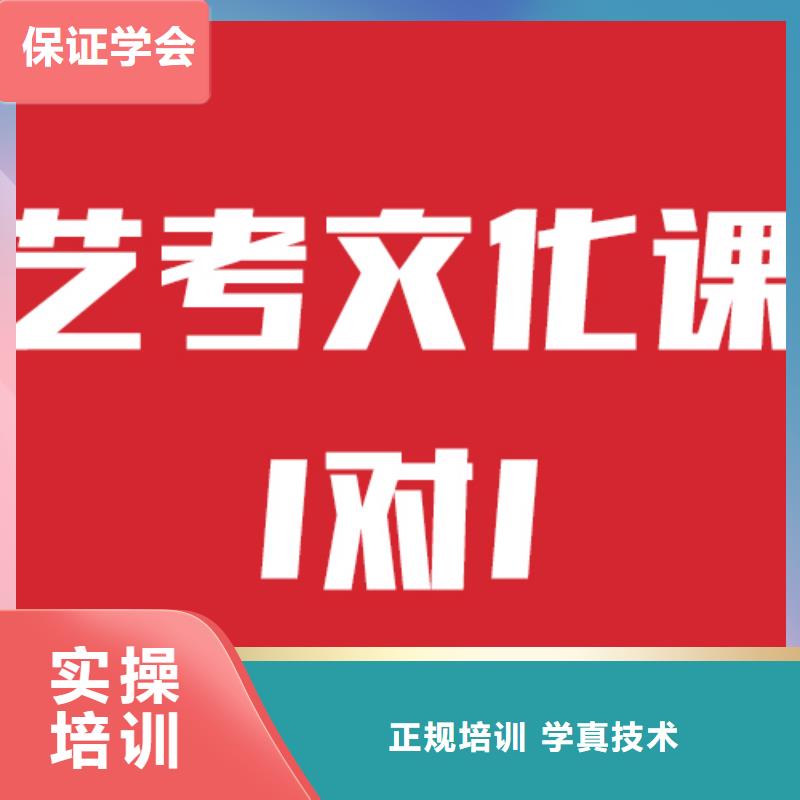 保证学会

艺考文化课

1对1

实操培训

正规培训 学真技术